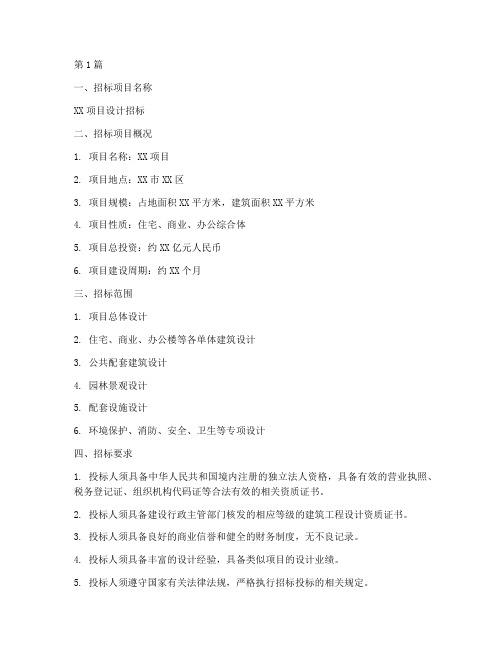 第1篇

一、招标项目名称

XX项目设计招标

二、招标项目概况

1. 项目名称：XX项目

2. 项目地点：XX市XX区

3. 项目规模：占地面积XX平方米，建筑面积XX平方米

4. 项目性质：住宅、商业、办公综合体

5. 项目总投资：约XX亿元人民币

6. 项目建设周期：约XX个月

三、招标范围

1. 项目总体设计

2. 住宅、商业、办公楼等各单体建筑设计

3. 公共配套建筑设计

4. 园林景观设计

5. 配套设施设计

6. 环境保护、消防、安全、卫生等专项设计

四、招标要求

1. 投标人须具备中华人民共和国境内注册的独立法人资格，具备有效的营业执照、税务登记证、组织机构代码证等合法有效的相关资质证书。

2. 投标人须具备建设行政主管部门核发的相应等级的建筑工程设计资质证书。

3. 投标人须具备良好的商业信誉和健全的财务制度，无不良记录。

4. 投标人须具备丰富的设计经验，具备类似项目的设计业绩。

5. 投标人须遵守国家有关法律法规，严格执行招标投标的相关规定。